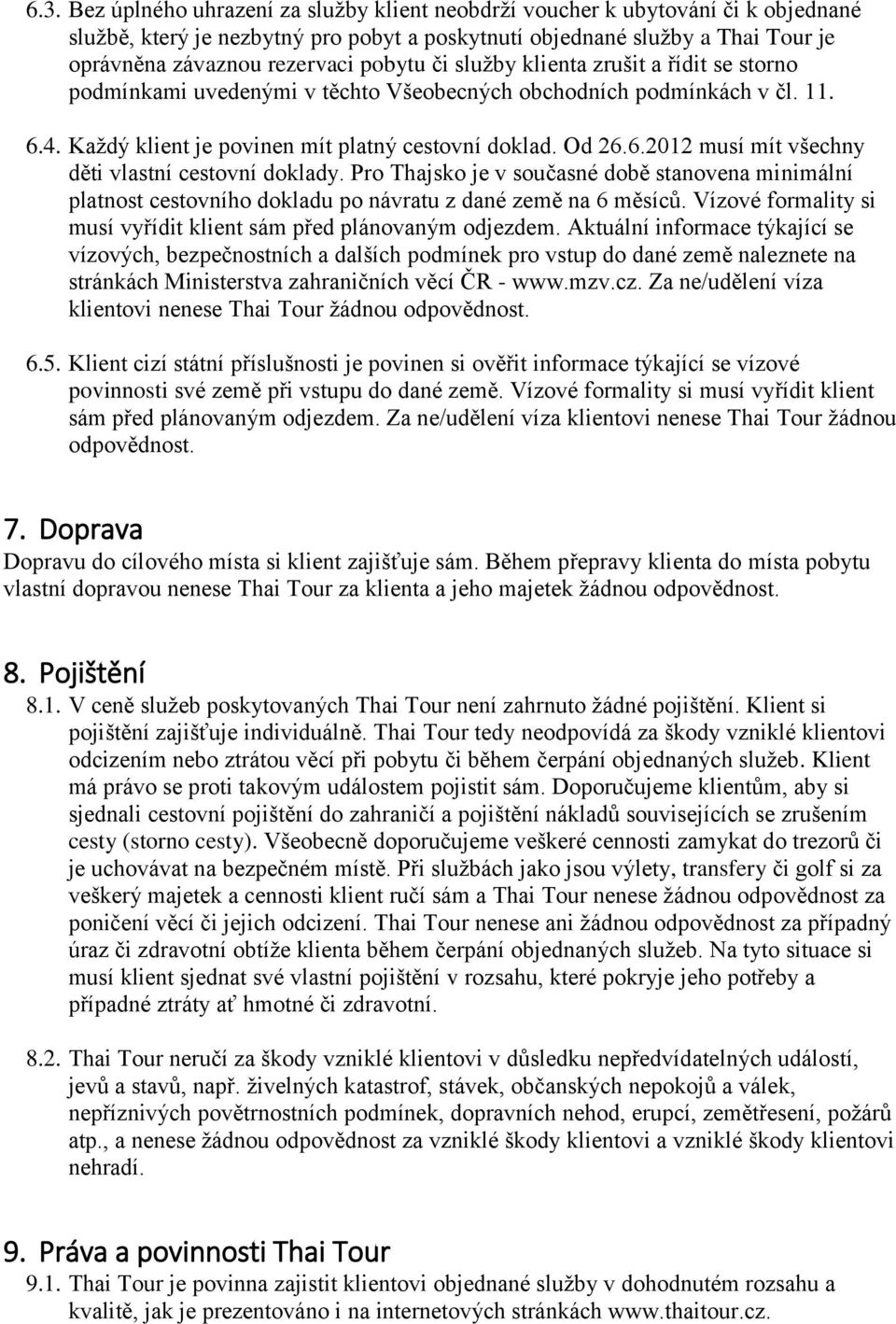 6.3. Bez úplného uhrazení za služby klient neobdrží voucher k ubytování či k objednané službě, který je nezbytný pro pobyt a poskytnutí objednané služby a Thai Tour je oprávněna závaznou rezervaci pobytu či služby klienta zrušit a řídit se storno podmínkami uvedenými v těchto Všeobecných obchodních podmínkách v čl. 11.

6.4. Každý klient je povinen mít platný cestovní doklad. Od 26.6.2012 musí mít všechny děti vlastní cestovní doklady. Pro Thajsko je v současné době stanovena minimální platnost cestovního dokladu po návratu z dané země na 6 měsíců. Vízové formality si musí vyřídit klient sám před plánovaným odjezdem. Aktuální informace týkající se vízových, bezpečnostních a dalších podmínek pro vstup do dané země naleznete na stránkách Ministerstva zahraničních věcí ČR - www.mzv.cz. Za ne/udělení víza klientovi nenese Thai Tour žádnou odpovědnost.

6.5. Klient cizí státní příslušnosti je povinen si ověřit informace týkající se vízové povinnosti své země při vstupu do dané země. Vízové formality si musí vyřídit klient sám před plánovaným odjezdem. Za ne/udělení víza klientovi nenese Thai Tour žádnou odpovědnost.

7. Doprava
Dopravu do cílového místa si klient zajišťuje sám. Během přepravy klienta do místa pobytu vlastní dopravou nenese Thai Tour za klienta a jeho majetek žádnou odpovědnost.

8. Pojištění
8.1. V ceně služeb poskytovaných Thai Tour není zahrnuto žádné pojištění. Klient si pojištění zajišťuje individuálně. Thai Tour tedy neodpovídá za škody vzniklé klientovi odcizením nebo ztrátou věcí při pobytu či během čerpání objednaných služeb. Klient má právo se proti takovým událostem pojistit sám. Doporučujeme klientům, aby si sjednali cestovní pojištění do zahraničí a pojištění nákladů souvisejících se zrušením cesty (storno cesty). Všeobecně doporučujeme veškeré cennosti zamykat do trezorů či je uchovávat na bezpečném místě. Při službách jako jsou výlety, transfery či golf si za veškerý majetek a cennosti klient ručí sám a Thai Tour nenese žádnou odpovědnost za poničení věcí či jejich odcizení. Thai Tour nenese ani žádnou odpovědnost za případný úraz či zdravotní obtíže klienta během čerpání objednaných služeb. Na tyto situace si musí klient sjednat své vlastní pojištění v rozsahu, které pokryje jeho potřeby a případné ztráty ať hmotné či zdravotní.

8.2. Thai Tour neručí za škody vzniklé klientovi v důsledku nepředvídatelných událostí, jevů a stavů, např. živelných katastrof, stávek, občanských nepokojů a válek, nepříznivých povětrnostních podmínek, dopravních nehod, erupcí, zemětřesení, požárů atp., a nenese žádnou odpovědnost za vzniklé škody klientovi a vzniklé škody klientovi nehradí.

9. Práva a povinnosti Thai Tour
9.1. Thai Tour je povinna zajistit klientovi objednané služby v dohodnutém rozsahu a kvalitě, jak je prezentováno i na internetových stránkách www.thaitour.cz.